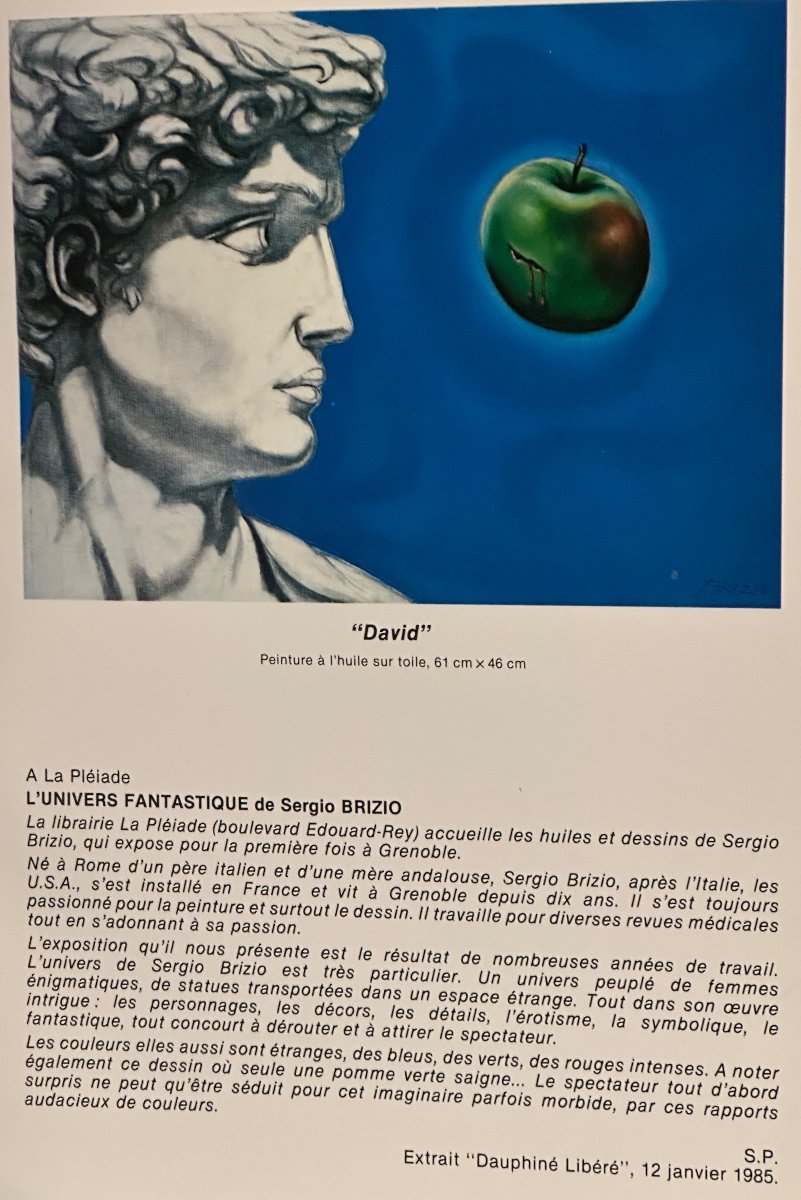 "David"

Peinture à l'huile sur toile, 61 cm × 46 cm

A La Pléiade

L'UNIVERS FANTASTIQUE de Sergio BRIZIO

La librairie La Pléiade (boulevard Edouard-Rey) accueille les huiles et dessins de Sergio Brizio, qui expose pour la première fois à Grenoble.

Né à Rome d'un père italien et d'une mère andalouse, Sergio Brizio, après l'Italie, les U.S.A., s'est installé en France et vit à Grenoble depuis dix ans. Il s'est toujours passionné pour la peinture et surtout le dessin. Il travaille pour diverses revues médicales tout en s'adonnant à sa passion.

L'exposition qu'il nous présente est le résultat de nombreuses années de travail. L'univers de Sergio Brizio est très particulier. Un univers peuplé de femmes énigmatiques, de statues transportées dans un espace étrange. Tout dans son œuvre intrigue : les personnages, les décors, les détails, l'érotisme, la symbolique, le fantastique, tout concourt à dérouter et à attirer le spectateur.

Les couleurs elles aussi sont étranges, des bleus, des verts, des rouges intenses. A noter également ce dessin où seule une pomme verte saigne... Le spectateur tout d'abord surpris ne peut qu'être séduit pour cet imaginaire parfois morbide, par ces rapports audacieux de couleurs.

S.P.

Extrait "Dauphiné Libéré", 12 janvier 1985.